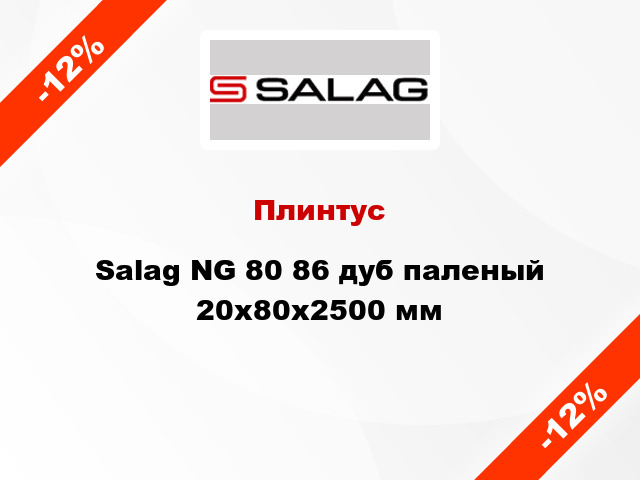 -12%

SALAG

Плинтус

Salag NG 80 86 дуб паленый 20x80x2500 мм

-12%